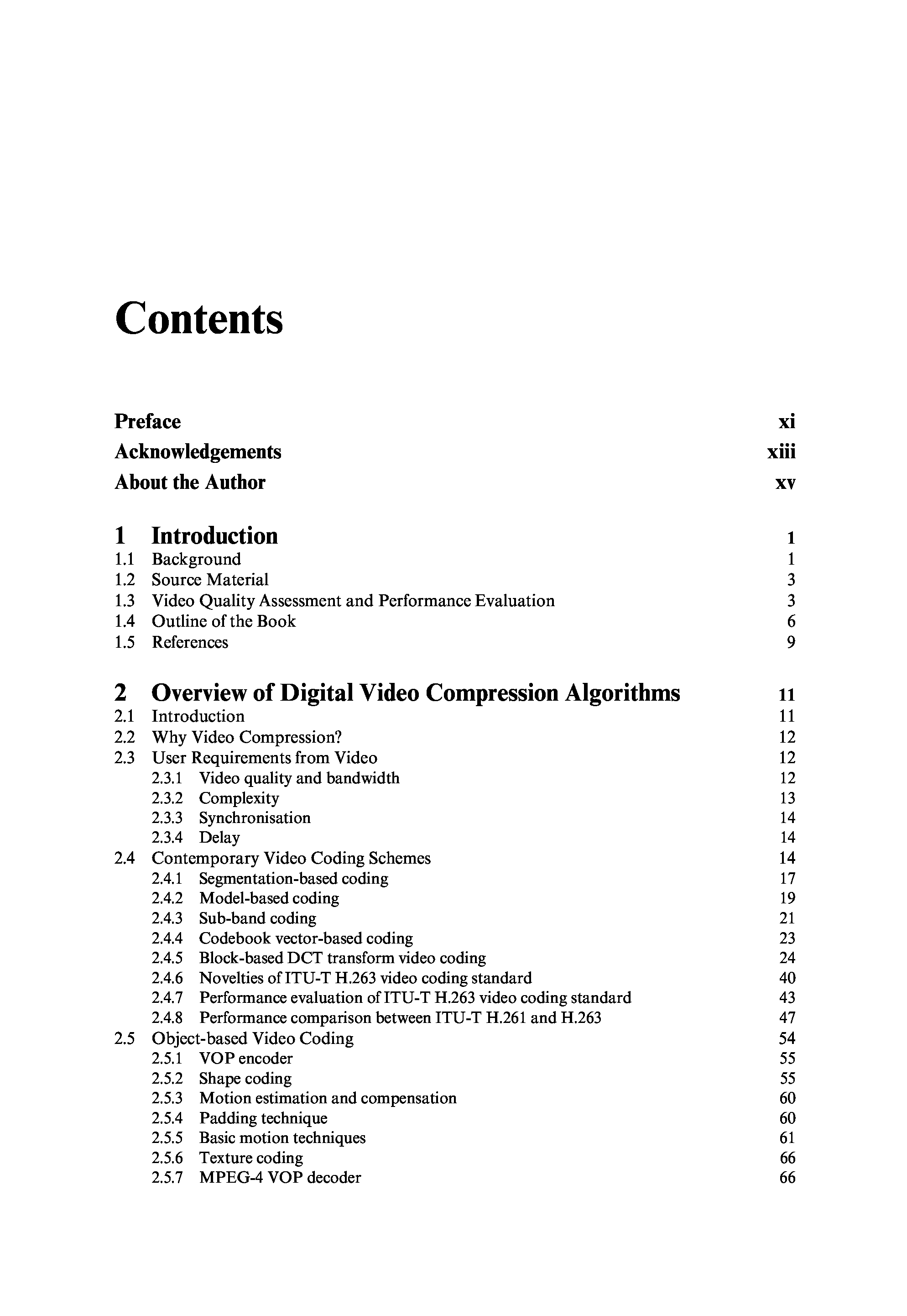 Contents

Preface xi
Acknowledgements xiii
About the Author xv

1 Introduction 1
1.1 Background 1
1.2 Source Material 3
1.3 Video Quality Assessment and Performance Evaluation 3
1.4 Outline of the Book 6
1.5 References 9

2 Overview of Digital Video Compression Algorithms 11
2.1 Introduction 11
2.2 Why Video Compression? 12
2.3 User Requirements from Video 12
2.3.1 Video quality and bandwidth 12
2.3.2 Complexity 13
2.3.3 Synchronisation 14
2.3.4 Delay 14
2.4 Contemporary Video Coding Schemes 14
2.4.1 Segmentation-based coding 17
2.4.2 Model-based coding 19
2.4.3 Sub-band coding 21
2.4.4 Codebook vector-based coding 23
2.4.5 Block-based DCT transform video coding 24
2.4.6 Novelties of ITU-T H.263 video coding standard 40
2.4.7 Performance evaluation of ITU-T H.263 video coding standard 43
2.4.8 Performance comparison between ITU-T H.261 and H.263 47
2.5 Object-based Video Coding 54
2.5.1 VOP encoder 55
2.5.2 Shape coding 55
2.5.3 Motion estimation and compensation 60
2.5.4 Padding technique 60
2.5.5 Basic motion techniques 61
2.5.6 Texture coding 66
2.5.7 MPEG-4 VOP decoder 66